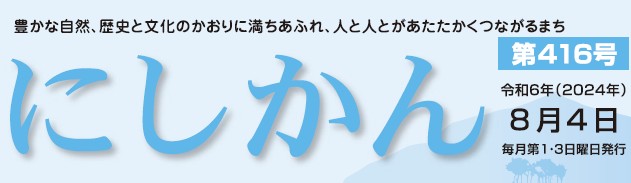 豊かな自然、歴史と文化のかおりに満ちあふれ、人と人とがあたたかくつながるまち

第416号

にしかん

令和6年（2024年）

8月4日

毎月第1･3日曜日発行